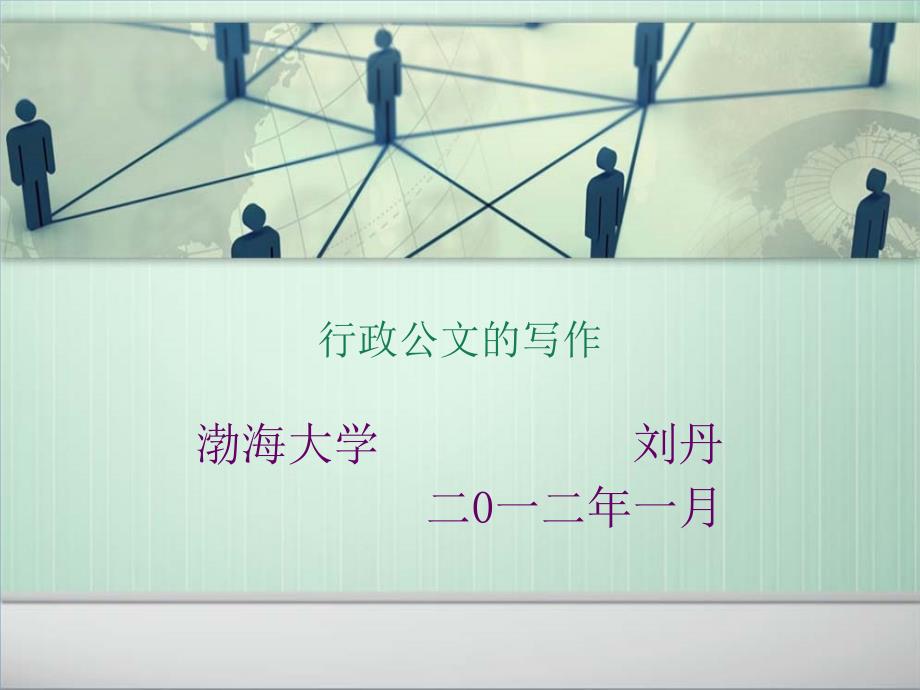 行政公文的写作

渤海大学 刘丹
二0一二年一月